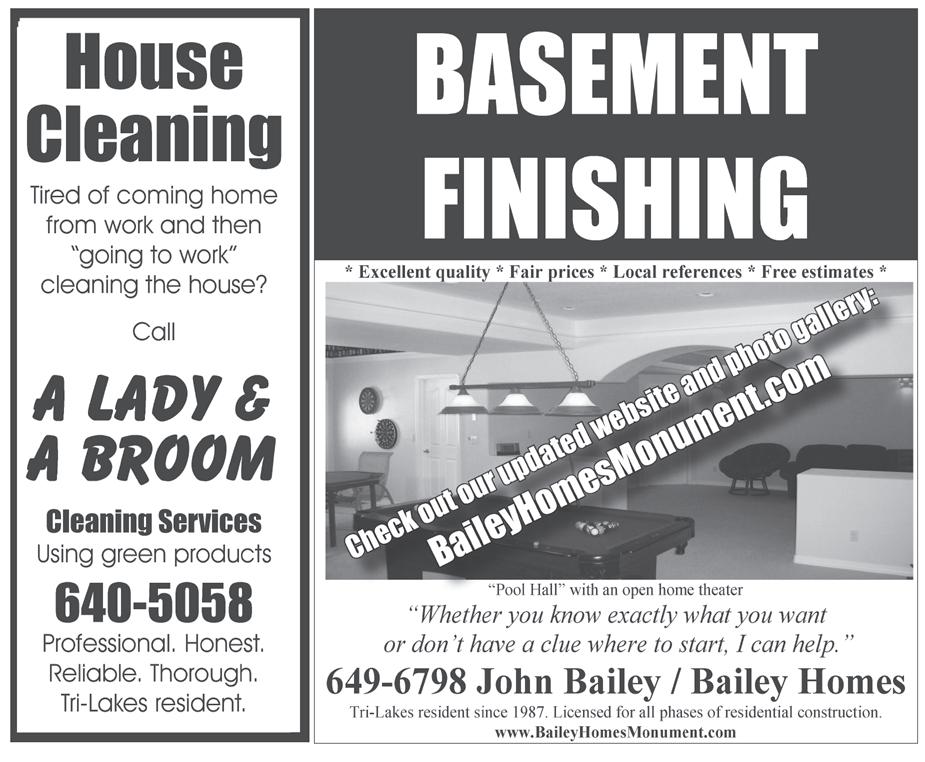 House Cleaning

Tired of coming home from work and then "going to work" cleaning the house?

Call

A LADY & A BROOM

Cleaning Services
Using green products

640-5058

Professional. Honest. Reliable. Thorough. Tri-Lakes resident.

BASEMENT FINISHING

* Excellent quality * Fair prices * Local references * Free estimates *

Check out our updated website and photo gallery:
BaileyHomesMonument.com

"Pool Hall" with an open home theater

"Whether you know exactly what you want or don't have a clue where to start, I can help."

649-6798 John Bailey / Bailey Homes

Tri-Lakes resident since 1987. Licensed for all phases of residential construction.
www.BaileyHomesMonument.com